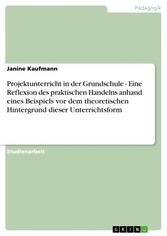 Pädagogik

Janine Kaufmann

Projektunterricht in der Grundschule - Eine Reflexion des praktischen Handelns anhand eines Beispiels vor dem theoretischen Hintergrund dieser Unterrichtsform

Studienarbeit

GRIN